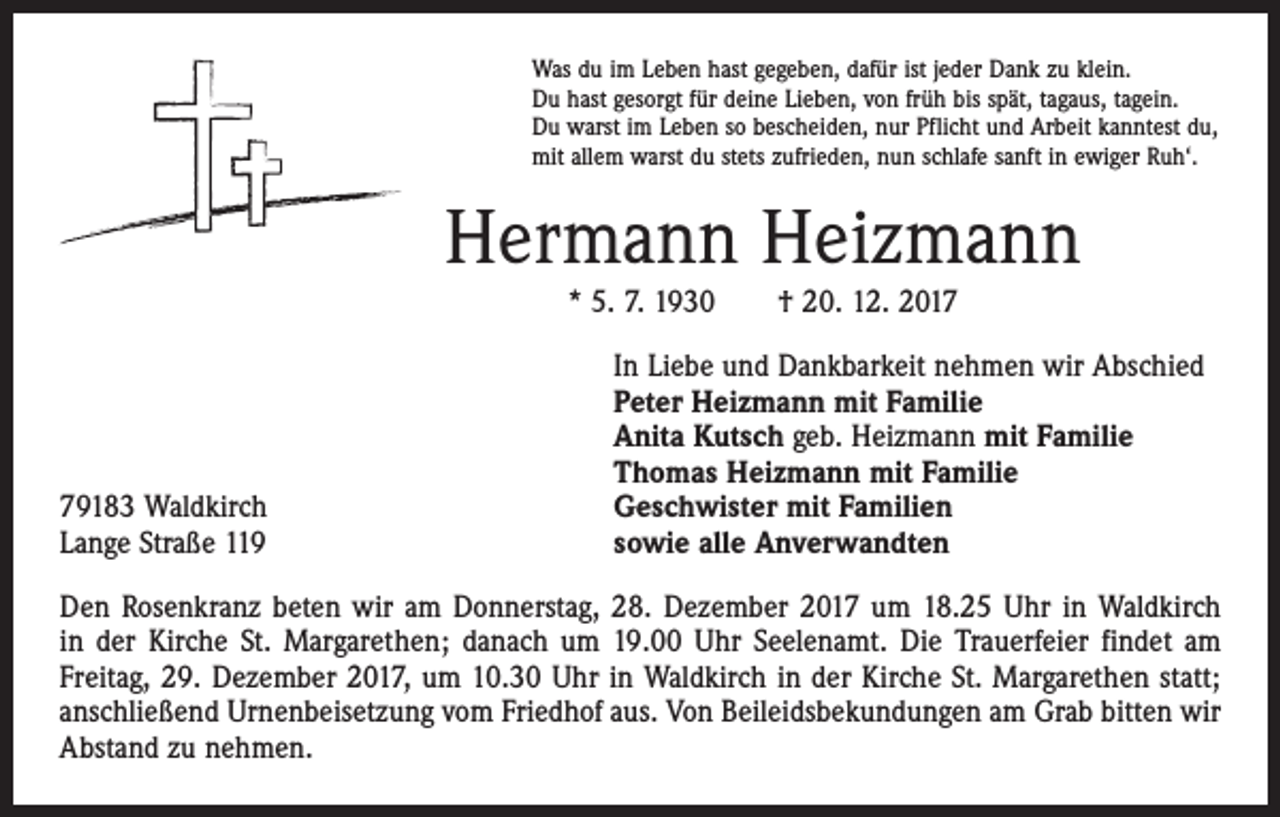 Was du im Leben hast gegeben, dafür ist jeder Dank zu klein.
Du hast gesorgt für deine Lieben, von früh bis spät, tagaus, tagein.
Du warst im Leben so bescheiden, nur Pflicht und Arbeit kanntest du,
mit allem warst du stets zufrieden, nun schlafe sanft in ewiger Ruh'.

Hermann Heizmann

* 5. 7. 1930 † 20. 12. 2017

In Liebe und Dankbarkeit nehmen wir Abschied
Peter Heizmann mit Familie
Anita Kutsch geb. Heizmann mit Familie
Thomas Heizmann mit Familie
Geschwister mit Familien
sowie alle Anverwandten

79183 Waldkirch
Lange Straße 119

Den Rosenkranz beten wir am Donnerstag, 28. Dezember 2017 um 18.25 Uhr in Waldkirch in der Kirche St. Margarethen; danach um 19.00 Uhr Seelenamt. Die Trauerfeier findet am Freitag, 29. Dezember 2017, um 10.30 Uhr in Waldkirch in der Kirche St. Margarethen statt; anschließend Urnenbeisetzung vom Friedhof aus. Von Beileidsbekundungen am Grab bitten wir Abstand zu nehmen.